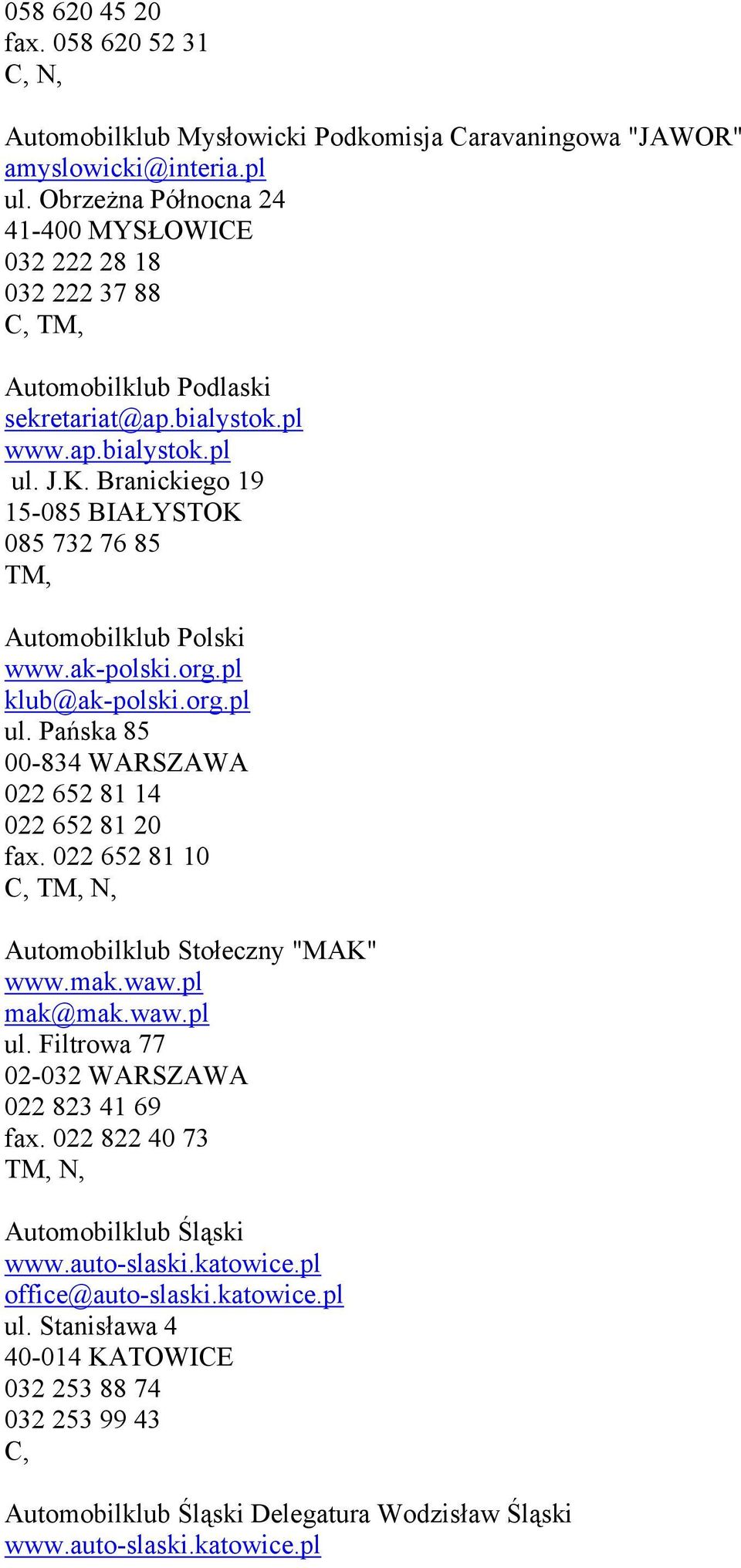 058 620 45 20
fax. 058 620 52 31
C, N,

Automobilklub Mysłowicki Podkomisja Caravaningowa "JAWOR"
amyslowicki@interia.pl
ul. Obrzeżna Północna 24
41-400 MYSŁOWICE
032 222 28 18
032 222 37 88
C, TM,

Automobilklub Podlaski
sekretariat@ap.bialystok.pl
www.ap.bialystok.pl
ul. J.K. Branickiego 19
15-085 BIAŁYSTOK
085 732 76 85
TM,

Automobilklub Polski
www.ak-polski.org.pl
klub@ak-polski.org.pl
ul. Pańska 85
00-834 WARSZAWA
022 652 81 14
022 652 81 20
fax. 022 652 81 10
C, TM, N,

Automobilklub Stołeczny "MAK"
www.mak.waw.pl
mak@mak.waw.pl
ul. Filtrowa 77
02-032 WARSZAWA
022 823 41 69
fax. 022 822 40 73
TM, N,

Automobilklub Śląski
www.auto-slaski.katowice.pl
office@auto-slaski.katowice.pl
ul. Stanisława 4
40-014 KATOWICE
032 253 88 74
032 253 99 43
C,

Automobilklub Śląski Delegatura Wodzisław Śląski
www.auto-slaski.katowice.pl